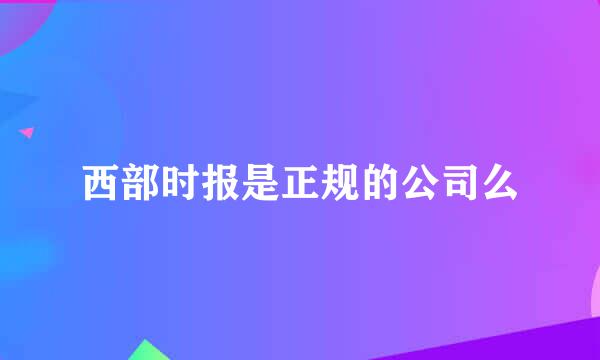 西部时报是正规的公司么